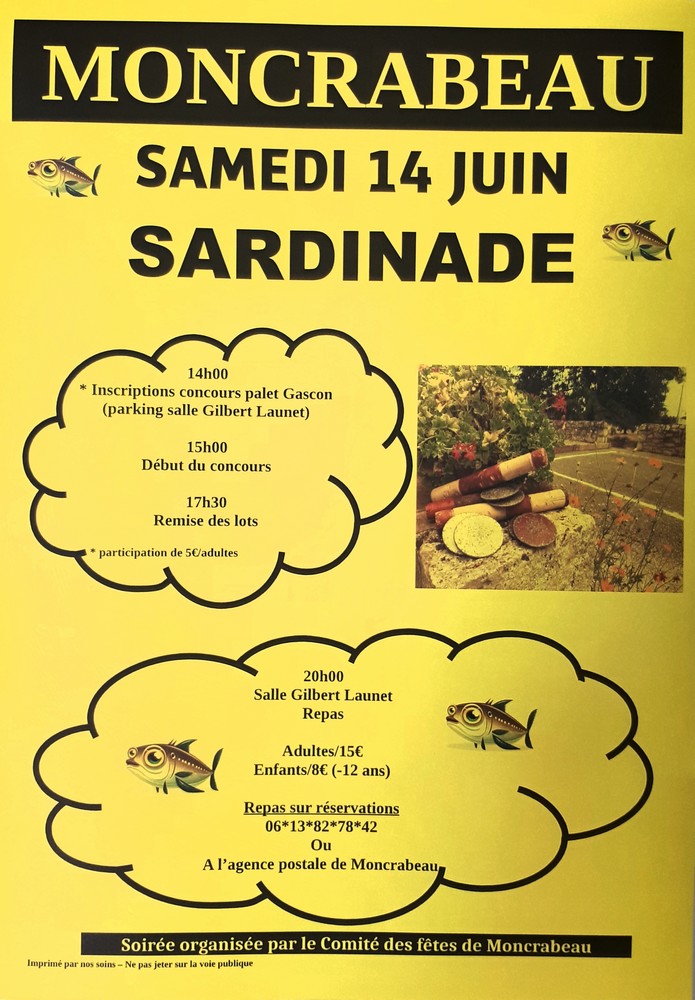 MONCRABEAU

SAMEDI 14 JUIN

SARDINADE

14h00
* Inscriptions concours palet Gascon
(parking salle Gilbert Launet)

15h00
Début du concours

17h30
Remise des lots

* participation de 5€/adultes

20h00
Salle Gilbert Launet
Repas

Adultes/15€
Enfants/8€ (-12 ans)

Repas sur réservations
06*13*82*78*42
Ou
A l'agence postale de Moncrabeau

Soirée organisée par le Comité des fêtes de Moncrabeau

Imprimé par nos soins – Ne pas jeter sur la voie publique